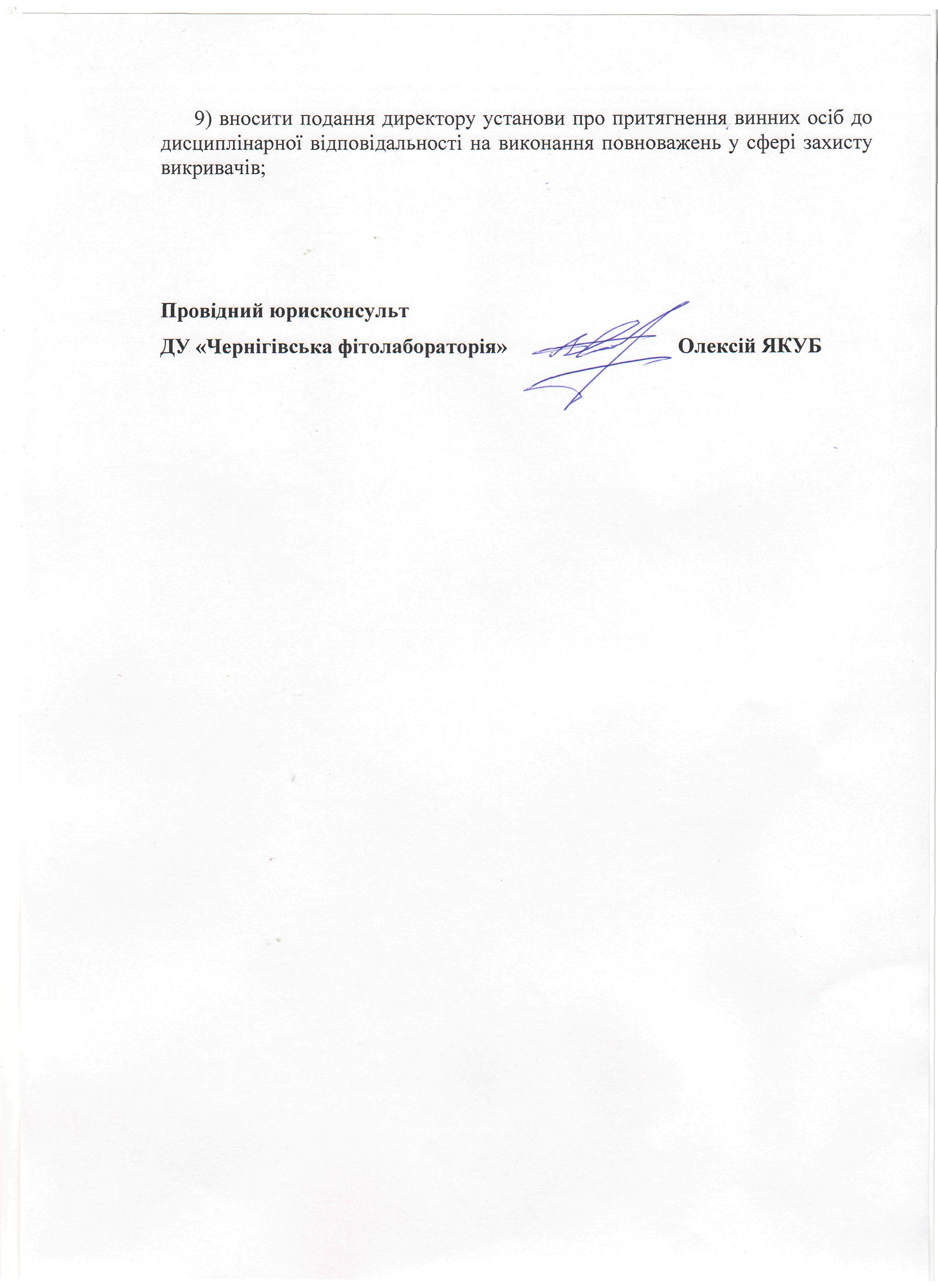 9) вносити подання директору установи про притягнення винних осіб до дисциплінарної відповідальності на виконання повноважень у сфері захисту викривачів;

Провідний юрисконсульт
ДУ «Чернігівська фітолабораторія» Олексій ЯКУБ